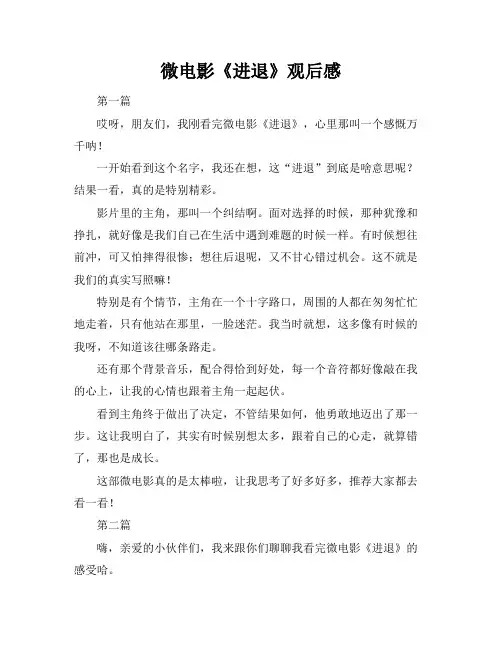 微电影《进退》观后感

第一篇

哎呀，朋友们，我刚看完微电影《进退》，心里那叫一个感慨万千呐！

一开始看到这个名字，我还在想，这“进退”到底是啥意思呢？结果一看，真的是特别精彩。

影片里的主角，那叫一个纠结啊。面对选择的时候，那种犹豫和挣扎，就好像是我们自己在生活中遇到难题的时候一样。有时候想往前冲，可又怕摔得很惨；想往后退呢，又不甘心错过机会。这不就是我们的真实写照嘛！

特别是有个情节，主角在一个十字路口，周围的人都在匆匆忙忙地走着，只有他站在那里，一脸迷茫。我当时就想，这多像有时候的我呀，不知道该往哪条路走。

还有那个背景音乐，配合得恰到好处，每一个音符都好像敲在我的心上，让我的心情也跟着主角一起起伏。

看到主角终于做出了决定，不管结果如何，他勇敢地迈出了那一步。这让我明白了，其实有时候别想太多，跟着自己的心走，就算错了，那也是成长。

这部微电影真的是太棒啦，让我思考了好多好多，推荐大家都去看一看！

第二篇

嗨，亲爱的小伙伴们，我来跟你们聊聊我看完微电影《进退》的感受哈。